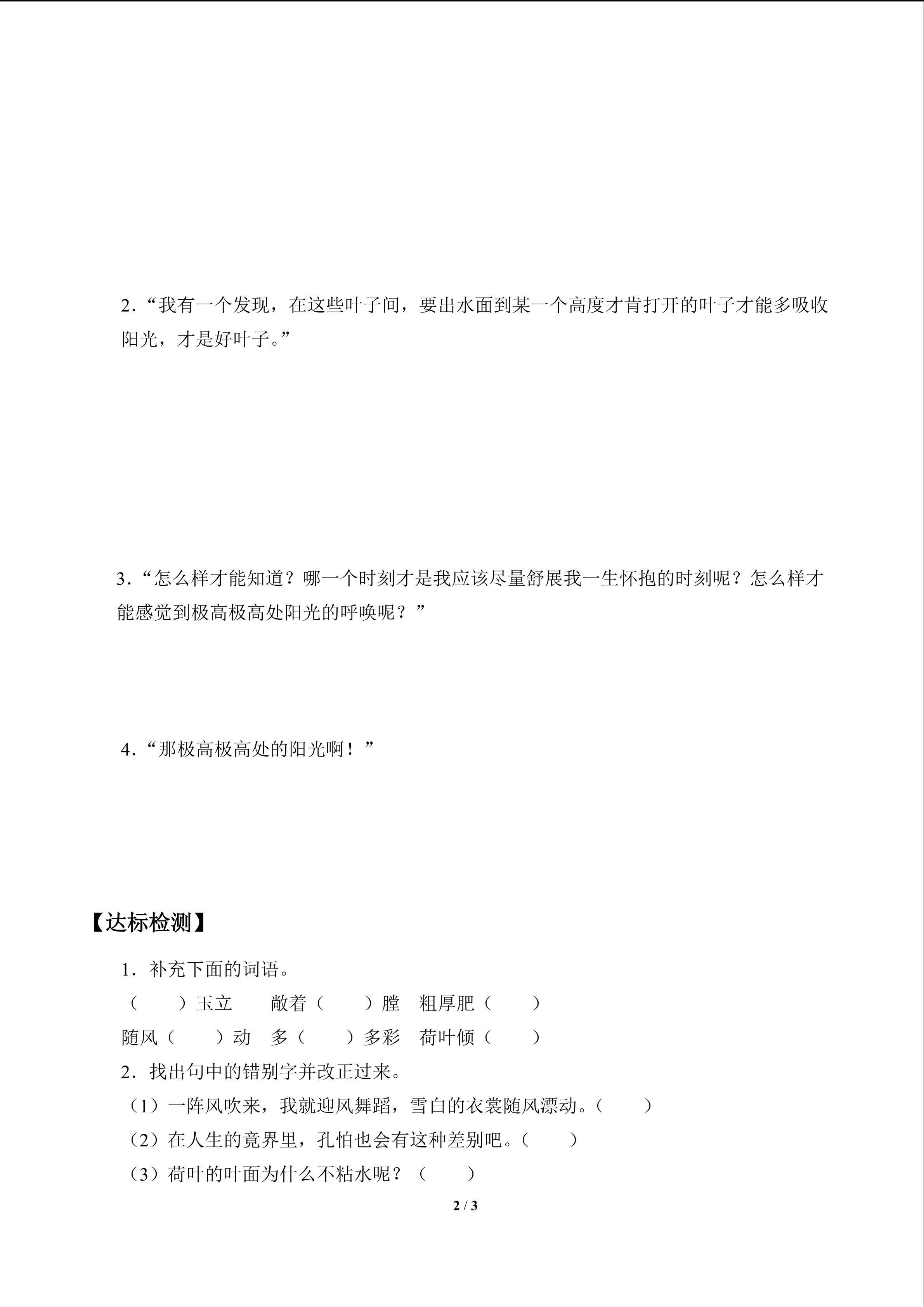 2．“我有一个发现，在这些叶子间，要出水面到某一个高度才肯打开的叶子才能多吸收阳光，才是好叶子。”

3．“怎么样才能知道？哪一个时刻才是我应该尽量舒展我一生怀抱的时刻呢？怎么样才能感觉到极高极高处阳光的呼唤呢？”

4．“那极高极高处的阳光啊！”

【达标检测】

1．补充下面的词语。

（　　）玉立　　敞着（　　）膛　粗厚肥（　　）

随风（　　）动　多（　　）多彩　荷叶倾（　　）

2．找出句中的错别字并改正过来。

（1）一阵风吹来，我就迎风舞蹈，雪白的衣裳随风漂动。（　　）

（2）在人生的竟界里，孔怕也会有这种差别吧。（　　）

（3）荷叶的叶面为什么不粘水呢？（　　）

2 / 3